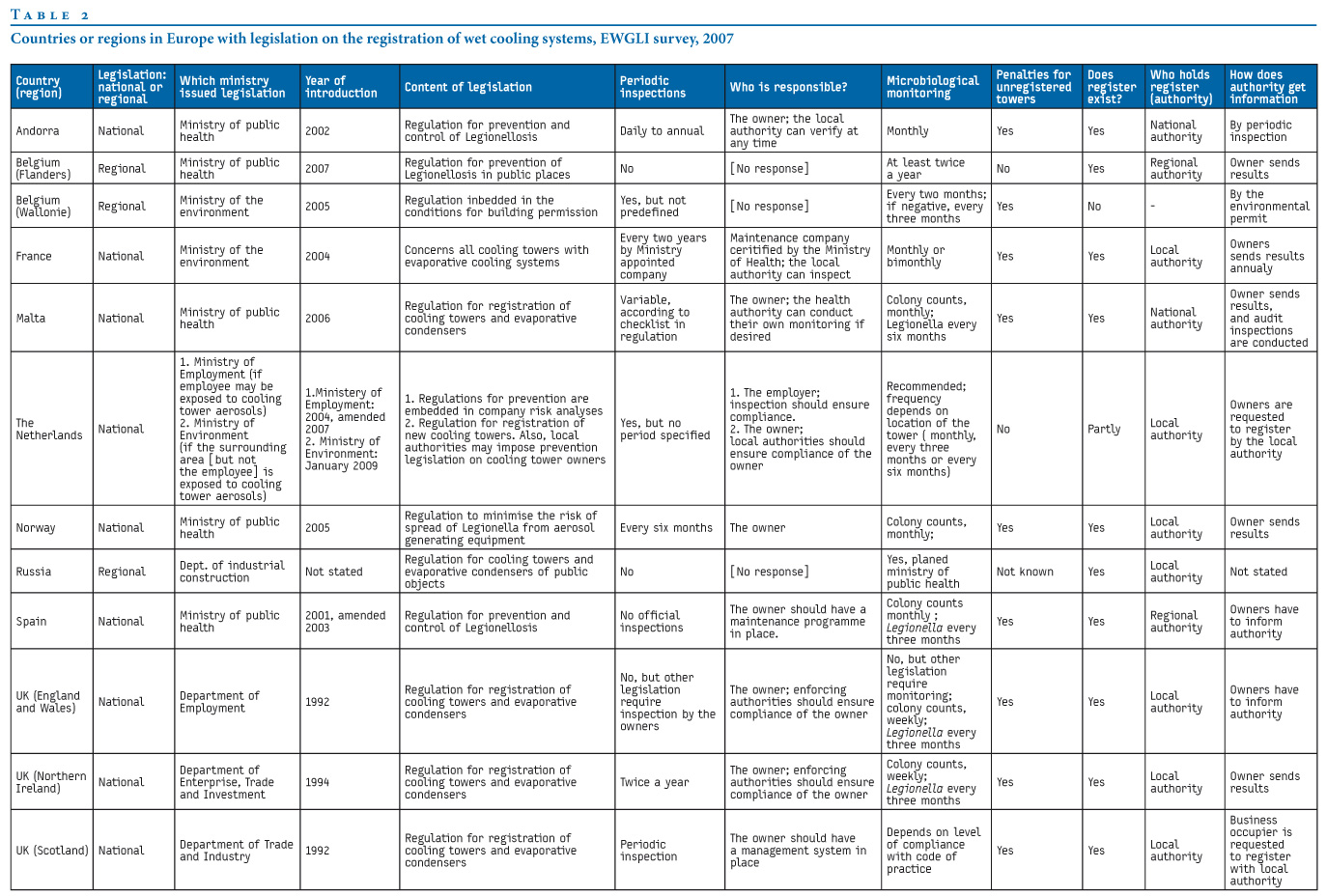 TABLE 2

Countries or regions in Europe with legislation on the registration of wet cooling systems, EWGLI survey, 2007

| Country (region) | Legislation: national or regional | Which ministry issued legislation | Year of introduction | Content of legislation | Periodic inspections | Who is responsible? | Microbiological monitoring | Penalties for unregistered towers | Does register exist? | Who holds register (authority) | How does authority get information |
|---|---|---|---|---|---|---|---|---|---|---|---|
| Andorra | National | Ministry of public health | 2002 | Regulation for prevention and control of Legionellosis | Daily to annual | The owner; the local authority can verify at any time | Monthly | Yes | Yes | National authority | By periodic inspection |
| Belgium (Flanders) | Regional | Ministry of public health | 2007 | Regulation for prevention of Legionellosis in public places | No | [No response] | At least twice a year | No | Yes | Regional authority | Owner sends results |
| Belgium (Wallonie) | Regional | Ministry of the environment | 2005 | Regulation inbedded in the conditions for building permission | Yes, but not predefined | [No response] | Every two months; if negative, every three months | Yes | No | - | By the environmental permit |
| France | National | Ministry of the environment | 2004 | Concerns all cooling towers with evaporative cooling systems | Every two years by Ministry appointed company | Maintenance company ceritified by the Ministry of Health; the local authority can inspect | Monthly or bimonthly | Yes | Yes | Local authority | Owners sends results annualy |
| Malta | National | Ministry of public health | 2006 | Regulation for registration of cooling towers and evaporative condensers | Variable, according to checklist in regulation | The owner; the health authority can conduct their own monitoring if desired | Colony counts, monthly; Legionella every six months | Yes | Yes | National authority | Owner sends results, and audit inspections are conducted |
| The Netherlands | National | 1. Ministry of Employment (if employee may be exposed to cooling tower aerosols) 2. Ministry of Environment (if the surrounding area [but not the employee] is exposed to cooling tower aerosols) | 1.Ministery of Employment: 2004, amended 2007 2. Ministry of Environment: January 2009 | 1. Regulations for prevention are embedded in company risk analyses 2. Regulation for registration of new cooling towers. Also, local authorities may impose prevention legislation on cooling tower owners | Yes, but no period specified | 1. The employer; inspection should ensure compliance. 2. The owner; local authorities should ensure compliance of the owner | Recommended; frequency depends on location of the tower ( monthly, every three months or every six months) | No | Partly | Local authority | Owners are requested to register by the local authority |
| Norway | National | Ministry of public health | 2005 | Regulation to minimise the risk of spread of Legionella from aerosol generating equipment | Every six months | The owner | Colony counts, monthly; | Yes | Yes | Local authority | Owner sends results |
| Russia | Regional | Dept. of industrial construction | Not stated | Regulation for cooling towers and evaporative condensers of public objects | No | [No response] | Yes, planed ministry of public health | Not known | Yes | Local authority | Not stated |
| Spain | National | Ministry of public health | 2001, amended 2003 | Regulation for prevention and control of Legionellosis | No official inspections | The owner should have a maintenance programme in place. | Colony counts monthly ; Legionella every three months | Yes | Yes | Regional authority | Owners have to inform authority |
| UK (England and Wales) | National | Department of Employment | 1992 | Regulation for registration of cooling towers and evaporative condensers | No, but other legislation require inspection by the owners | The owner; enforcing authorities should ensure compliance of the owner | No, but other legislation require monitoring; colony counts, weekly; Legionella every three months | Yes | Yes | Local authority | Owners have to inform authority |
| UK (Northern Ireland) | National | Department of Enterprise, Trade and Investment | 1994 | Regulation for registration of cooling towers and evaporative condensers | Twice a year | The owner; enforcing authorities should ensure compliance of the owner | Colony counts, weekly; Legionella every three months | Yes | Yes | Local authority | Owner sends results |
| UK (Scotland) | National | Department of Trade and Industry | 1992 | Regulation for registration of cooling towers and evaporative condensers | Periodic inspection | The owner should have a management system in place | Depends on level of compliance with code of practice | Yes | Yes | Local authority | Business occupier is requested to register with local authority |